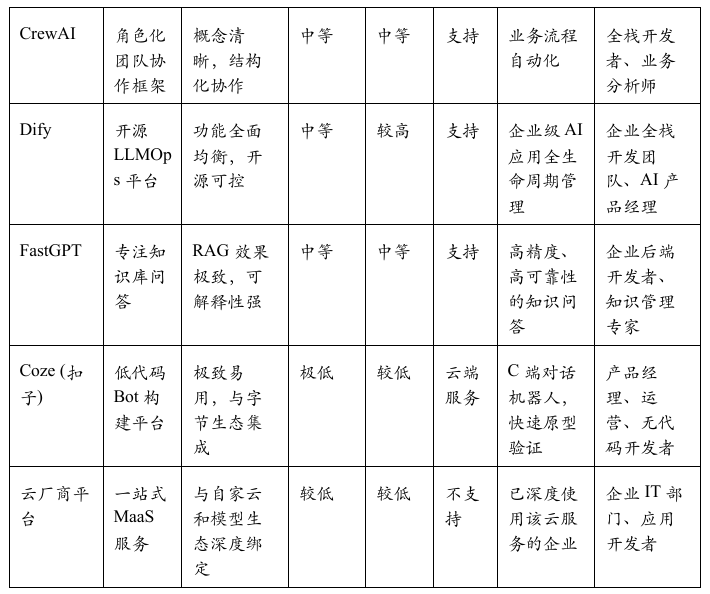 | CrewAI | 角色化团队协作框架 | 概念清晰，结构化协作 | 中等 | 中等 | 支持 | 业务流程自动化 | 全栈开发者、业务分析师 |
|---|---|---|---|---|---|---|---|
| Dify | 开源 LLMOps 平台 | 功能全面均衡，开源可控 | 中等 | 较高 | 支持 | 企业级 AI 应用全生命周期管理 | 企业全栈开发团队、AI 产品经理 |
| FastGPT | 专注知识库问答 | RAG 效果极致，可解释性强 | 中等 | 中等 | 支持 | 高精度、高可靠性的知识问答 | 企业后端开发者、知识管理专家 |
| Coze (扣子) | 低代码 Bot 构建平台 | 极致易用，与字节生态集成 | 极低 | 较低 | 云端服务 | C 端对话机器人，快速原型验证 | 产品经理、运营、无代码开发者 |
| 云厂商平台 | 一站式 MaaS 服务 | 与自家云和模型生态深度绑定 | 较低 | 较低 | 不支持 | 已深度使用该云服务的企业 | 企业 IT 部门、应用开发者 |